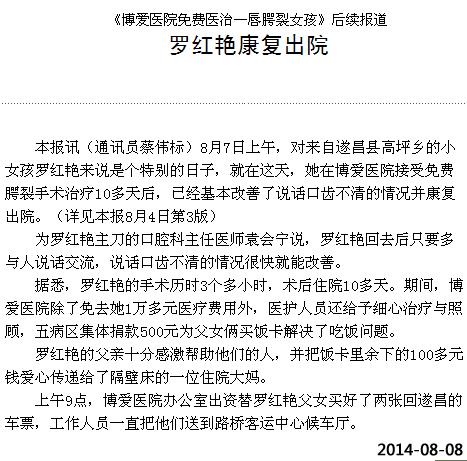 《博爱医院免费医治一唇腭裂女孩》后续报道

罗红艳康复出院

本报讯（通讯员蔡伟标）8月7日上午，对来自遂昌县高坪乡的小女孩罗红艳来说是个特别的日子，就在这天，她在博爱医院接受免费腭裂手术治疗10多天后，已经基本改善了说话口齿不清的情况并康复出院。（详见本报8月4日第3版）

为罗红艳主刀的口腔科主任医师袁会宁说，罗红艳回去后只要多与人说话交流，说话口齿不清的情况很快就能改善。

据悉，罗红艳的手术历时3个多小时，术后住院10多天。期间，博爱医院除了免去她1万多元医疗费用外，医护人员还给予细心治疗与照顾，五病区集体捐款500元为父女俩买饭卡解决了吃饭问题。

罗红艳的父亲十分感激帮助他们的人，并把饭卡里余下的100多元钱爱心传递给了隔壁床的一位住院大妈。

上午9点，博爱医院办公室出资替罗红艳父女买好了两张回遂昌的车票，工作人员一直把他们送到路桥客运中心候车厅。

2014-08-08